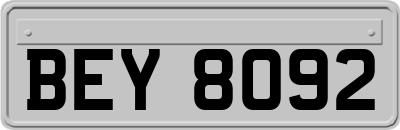 BEY 8092